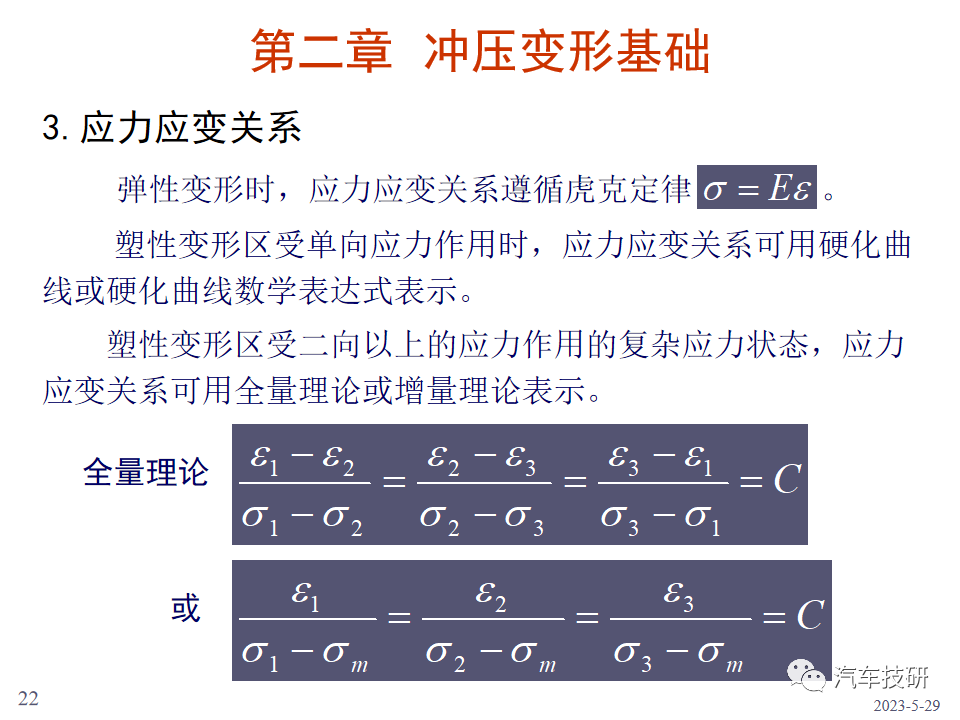 第二章 冲压变形基础

3. 应力应变关系

弹性变形时，应力应变关系遵循虎克定律 $\sigma = E\varepsilon$ 。

塑性变形区受单向应力作用时，应力应变关系可用硬化曲线或硬化曲线数学表达式表示。

塑性变形区受二向以上的应力作用的复杂应力状态，应力应变关系可用全量理论或增量理论表示。

全量理论 $\frac{\varepsilon_1 - \varepsilon_2}{\sigma_1 - \sigma_2} = \frac{\varepsilon_2 - \varepsilon_3}{\sigma_2 - \sigma_3} = \frac{\varepsilon_3 - \varepsilon_1}{\sigma_3 - \sigma_1} = C$

或 $\frac{\varepsilon_1}{\sigma_1 - \sigma_m} = \frac{\varepsilon_2}{\sigma_2 - \sigma_m} = \frac{\varepsilon_3}{\sigma_3 - \sigma_m} = C$

22

汽车技研

2023-5-29